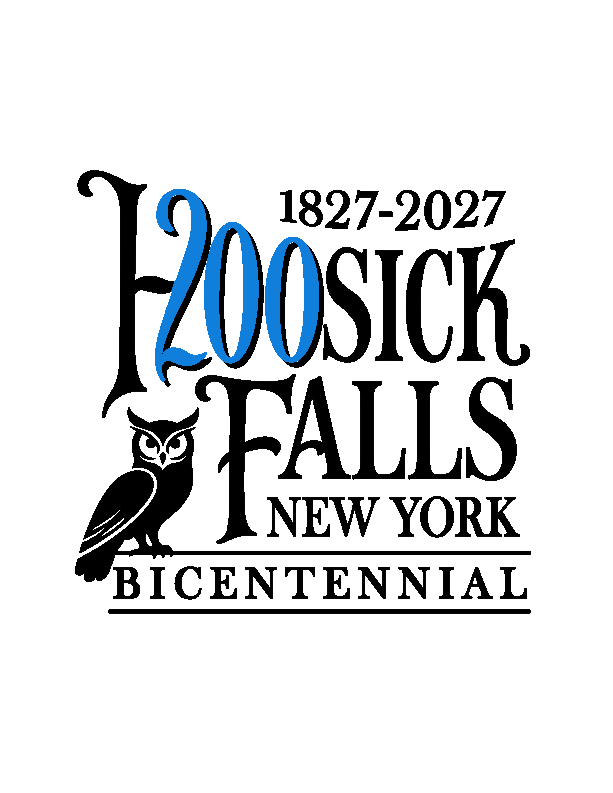 1827-2027
H200SICK
FALLS
NEW YORK
BICENTENNIAL